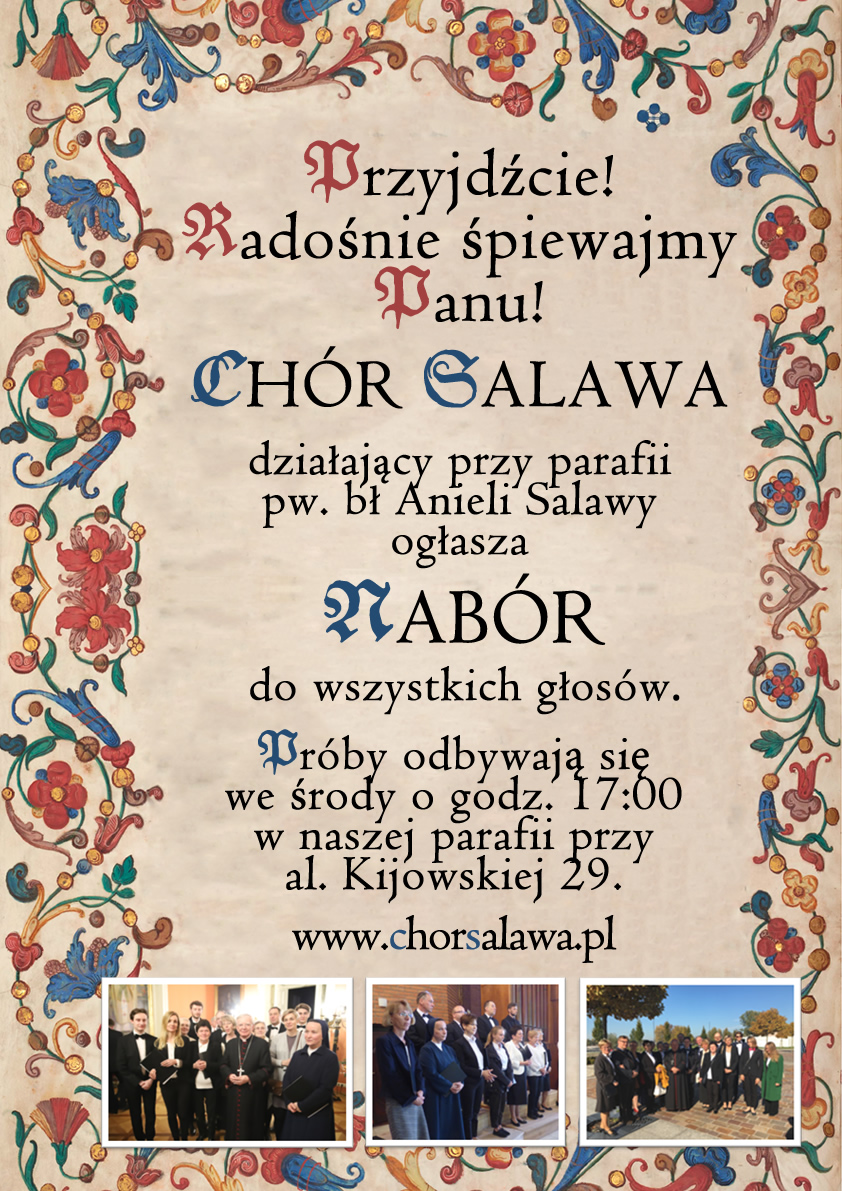 Przyjdźcie!
Radośnie śpiewajmy
Panu!

CHÓR SALAWA

działający przy parafii
pw. bł Anieli Salawy
ogłasza

NABÓR

do wszystkich głosów.

Próby odbywają się
we środy o godz. 17:00
w naszej parafii przy
al. Kijowskiej 29.

www.chorsalawa.pl